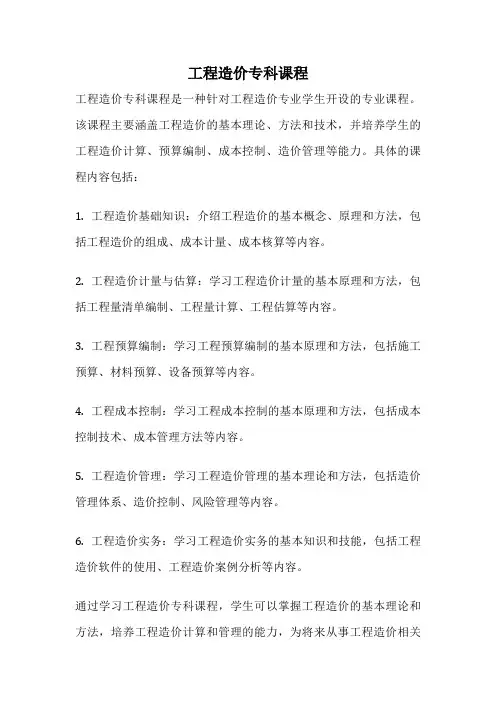 工程造价专科课程

工程造价专科课程是一种针对工程造价专业学生开设的专业课程。该课程主要涵盖工程造价的基本理论、方法和技术，并培养学生的工程造价计算、预算编制、成本控制、造价管理等能力。具体的课程内容包括：

1. 工程造价基础知识：介绍工程造价的基本概念、原理和方法，包括工程造价的组成、成本计量、成本核算等内容。

2. 工程造价计量与估算：学习工程造价计量的基本原理和方法，包括工程量清单编制、工程量计算、工程估算等内容。

3. 工程预算编制：学习工程预算编制的基本原理和方法，包括施工预算、材料预算、设备预算等内容。

4. 工程成本控制：学习工程成本控制的基本原理和方法，包括成本控制技术、成本管理方法等内容。

5. 工程造价管理：学习工程造价管理的基本理论和方法，包括造价管理体系、造价控制、风险管理等内容。

6. 工程造价实务：学习工程造价实务的基本知识和技能，包括工程造价软件的使用、工程造价案例分析等内容。

通过学习工程造价专科课程，学生可以掌握工程造价的基本理论和方法，培养工程造价计算和管理的能力，为将来从事工程造价相关